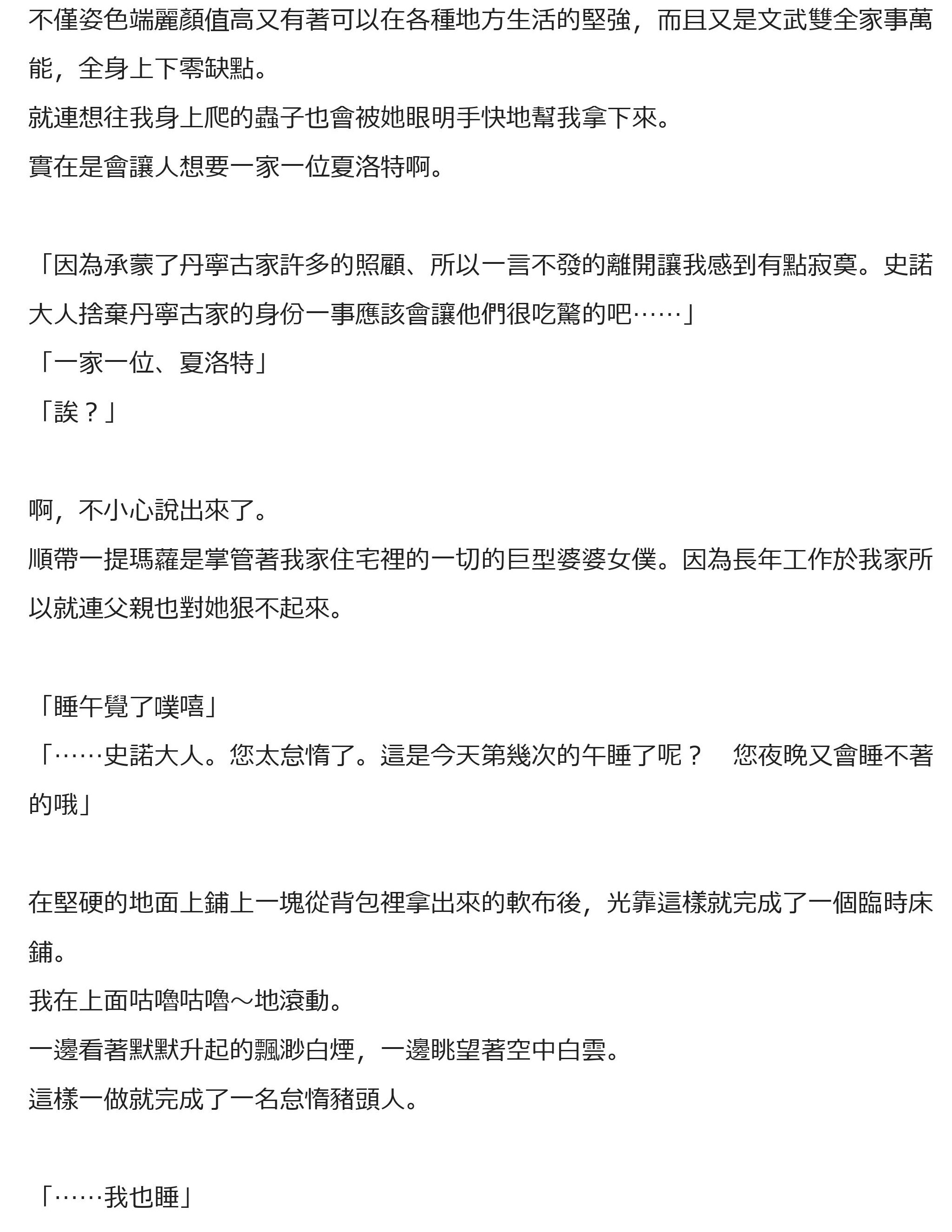 不僅姿色端麗顏值高又有著可以在各種地方生活的堅強，而且又是文武雙全家事萬能，全身上下零缺點。
就連想往我身上爬的蟲子也會被她眼明手快地幫我拿下來。
實在是會讓人想要一家一位夏洛特啊。

「因為承蒙了丹寧古家許多的照顧、所以一言不發的離開讓我感到有點寂寞。史諾大人捨棄丹寧古家的身份一事應該會讓他們很吃驚的吧……」
「一家一位、夏洛特」
「誒？」

啊，不小心說出來了。
順帶一提瑪蘿是掌管著我家住宅裡的一切的巨型婆婆女僕。因為長年工作於我家所以就連父親也對她狠不起來。

「睡午覺了噗嘻」
「……史諾大人。您太怠惰了。這是今天第幾次的午睡了呢？　您夜晚又會睡不著的哦」

在堅硬的地面上鋪上一塊從背包裡拿出來的軟布後，光靠這樣就完成了一個臨時床鋪。
我在上面咕嚕咕嚕～地滾動。
一邊看著默默升起的飄渺白煙，一邊眺望著空中白雲。
這樣一做就完成了一名怠惰豬頭人。

「……我也睡」